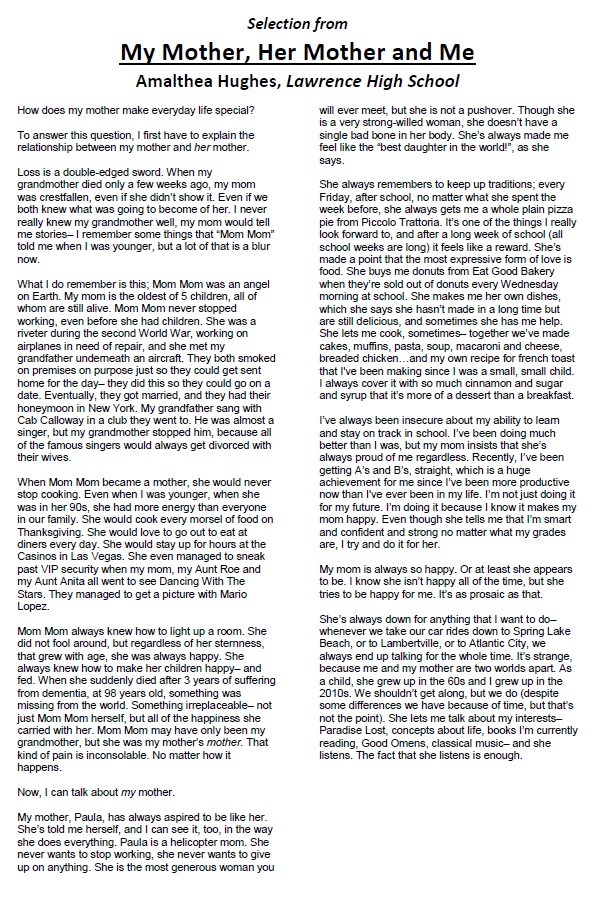 Selection from

My Mother, Her Mother and Me

Amalthea Hughes, Lawrence High School

How does my mother make everyday life special?

To answer this question, I first have to explain the relationship between my mother and her mother.

Loss is a double-edged sword. When my grandmother died only a few weeks ago, my mom was crestfallen, even if she didn't show it. Even if we both knew what was going to become of her. I never really knew my grandmother well, my mom would tell me stories– I remember some things that "Mom Mom" told me when I was younger, but a lot of that is a blur now.

What I do remember is this; Mom Mom was an angel on Earth. My mom is the oldest of 5 children, all of whom are still alive. Mom Mom never stopped working, even before she had children. She was a riveter during the second World War, working on airplanes in need of repair, and she met my grandfather underneath an aircraft. They both smoked on premises on purpose just so they could get sent home for the day– they did this so they could go on a date. Eventually, they got married, and they had their honeymoon in New York. My grandfather sang with Cab Calloway in a club they went to. He was almost a singer, but my grandmother stopped him, because all of the famous singers would always get divorced with their wives.

When Mom Mom became a mother, she would never stop cooking. Even when I was younger, when she was in her 90s, she had more energy than everyone in our family. She would cook every morsel of food on Thanksgiving. She would love to go out to eat at diners every day. She would stay up for hours at the Casinos in Las Vegas. She even managed to sneak past VIP security when my mom, my Aunt Roe and my Aunt Anita all went to see Dancing With The Stars. They managed to get a picture with Mario Lopez.

Mom Mom always knew how to light up a room. She did not fool around, but regardless of her sternness, that grew with age, she was always happy. She always knew how to make her children happy– and fed. When she suddenly died after 3 years of suffering from dementia, at 98 years old, something was missing from the world. Something irreplaceable– not just Mom Mom herself, but all of the happiness she carried with her. Mom Mom may have only been my grandmother, but she was my mother's mother. That kind of pain is inconsolable. No matter how it happens.

Now, I can talk about my mother.

My mother, Paula, has always aspired to be like her. She's told me herself, and I can see it, too, in the way she does everything. Paula is a helicopter mom. She never wants to stop working, she never wants to give up on anything. She is the most generous woman you will ever meet, but she is not a pushover. Though she is a very strong-willed woman, she doesn't have a single bad bone in her body. She's always made me feel like the "best daughter in the world!", as she says.

She always remembers to keep up traditions; every Friday, after school, no matter what she spent the week before, she always gets me a whole plain pizza pie from Piccolo Trattoria. It's one of the things I really look forward to, and after a long week of school (all school weeks are long) it feels like a reward. She's made a point that the most expressive form of love is food. She buys me donuts from Eat Good Bakery when they're sold out of donuts every Wednesday morning at school. She makes me her own dishes, which she says she hasn't made in a long time but are still delicious, and sometimes she has me help. She lets me cook, sometimes– together we've made cakes, muffins, pasta, soup, macaroni and cheese, breaded chicken…and my own recipe for french toast that I've been making since I was a small, small child. I always cover it with so much cinnamon and sugar and syrup that it's more of a dessert than a breakfast.

I've always been insecure about my ability to learn and stay on track in school. I've been doing much better than I was, but my mom insists that she's always proud of me regardless. Recently, I've been getting A's and B's, straight, which is a huge achievement for me since I've been more productive now than I've ever been in my life. I'm not just doing it for my future. I'm doing it because I know it makes my mom happy. Even though she tells me that I'm smart and confident and strong no matter what my grades are, I try and do it for her.

My mom is always so happy. Or at least she appears to be. I know she isn't happy all of the time, but she tries to be happy for me. It's as prosaic as that.

She's always down for anything that I want to do– whenever we take our car rides down to Spring Lake Beach, or to Lambertville, or to Atlantic City, we always end up talking for the whole time. It's strange, because me and my mother are two worlds apart. As a child, she grew up in the 60s and I grew up in the 2010s. We shouldn't get along, but we do (despite some differences we have because of time, but that's not the point). She lets me talk about my interests– Paradise Lost, concepts about life, books I'm currently reading, Good Omens, classical music– and she listens. The fact that she listens is enough.